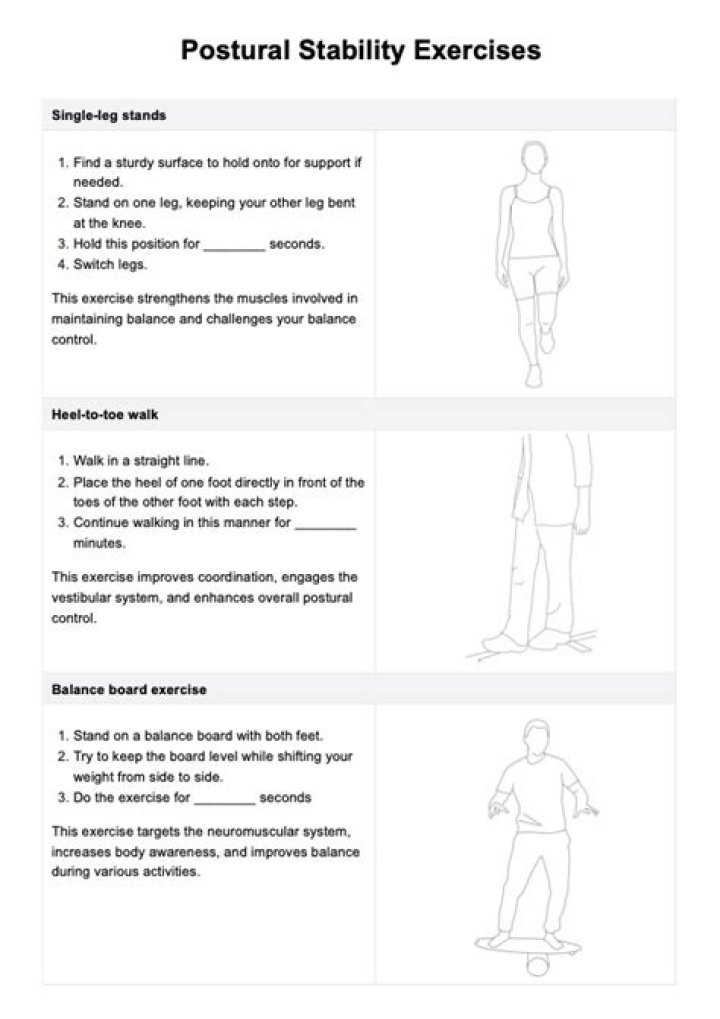 Postural Stability Exercises

Single-leg stands

1. Find a sturdy surface to hold onto for support if needed.
2. Stand on one leg, keeping your other leg bent at the knee.
3. Hold this position for ________ seconds.
4. Switch legs.

This exercise strengthens the muscles involved in maintaining balance and challenges your balance control.

Heel-to-toe walk

1. Walk in a straight line.
2. Place the heel of one foot directly in front of the toes of the other foot with each step.
3. Continue walking in this manner for ________ minutes.

This exercise improves coordination, engages the vestibular system, and enhances overall postural control.

Balance board exercise

1. Stand on a balance board with both feet.
2. Try to keep the board level while shifting your weight from side to side.
3. Do the exercise for ________ seconds

This exercise targets the neuromuscular system, increases body awareness, and improves balance during various activities.